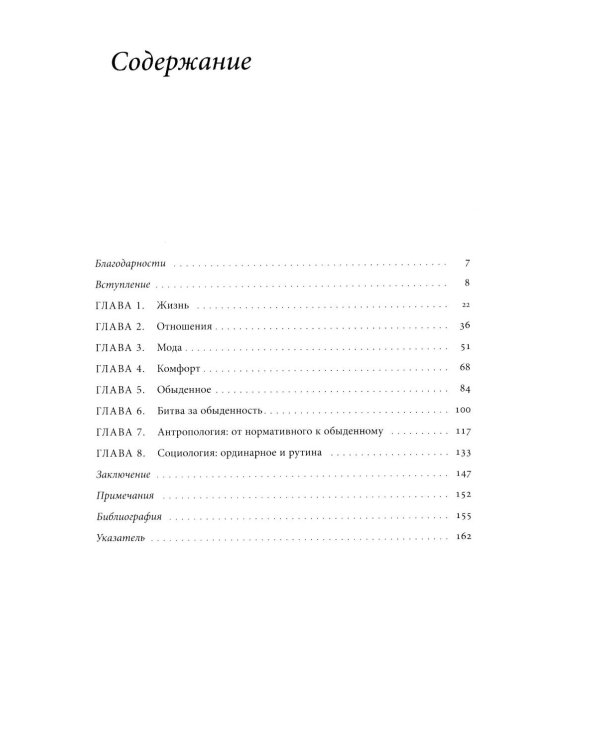 Содержание

Благодарности 7

Вступление 8

ГЛАВА 1. Жизнь 22

ГЛАВА 2. Отношения 36

ГЛАВА 3. Мода 51

ГЛАВА 4. Комфорт 68

ГЛАВА 5. Обыденное 84

ГЛАВА 6. Битва за обыденность 100

ГЛАВА 7. Антропология: от нормативного к обыденному 117

ГЛАВА 8. Социология: ординарное и рутина 133

Заключение 147

Примечания 152

Библиография 155

Указатель 162